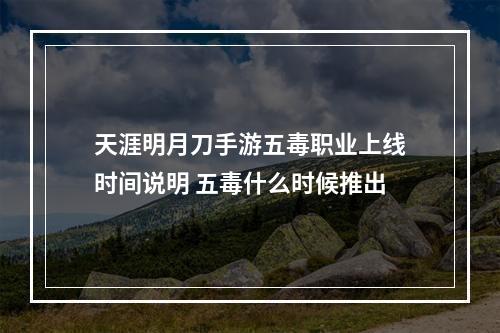 天涯明月刀手游五毒职业上线时间说明 五毒什么时候推出